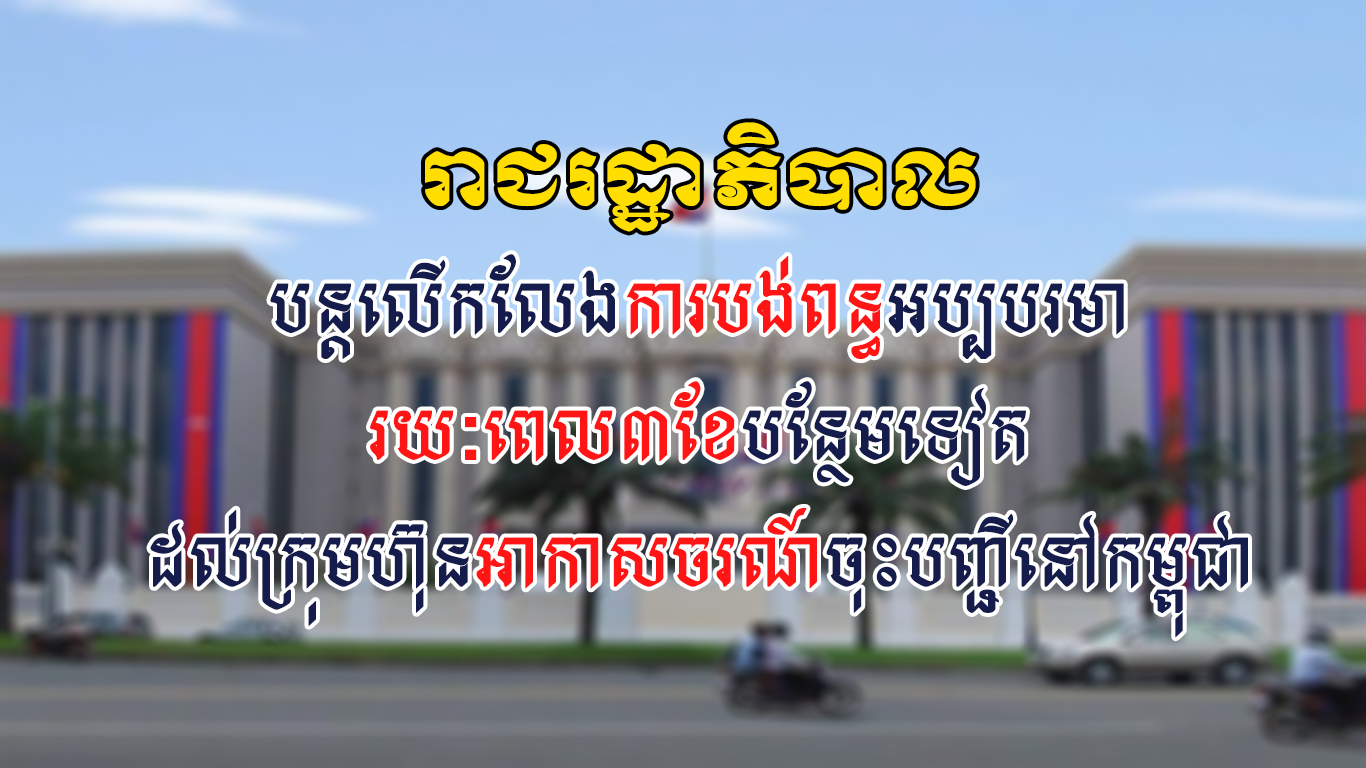 រាជរដ្ឋាភិបាល

បន្តលើកលែងការបង់ពន្ធអប្បបរមា

រយៈពេល៣ខែបន្ថែមទៀត

ដល់ក្រុមហ៊ុនអាកាសចរណ៍ចុះបញ្ជីនៅកម្ពុជា